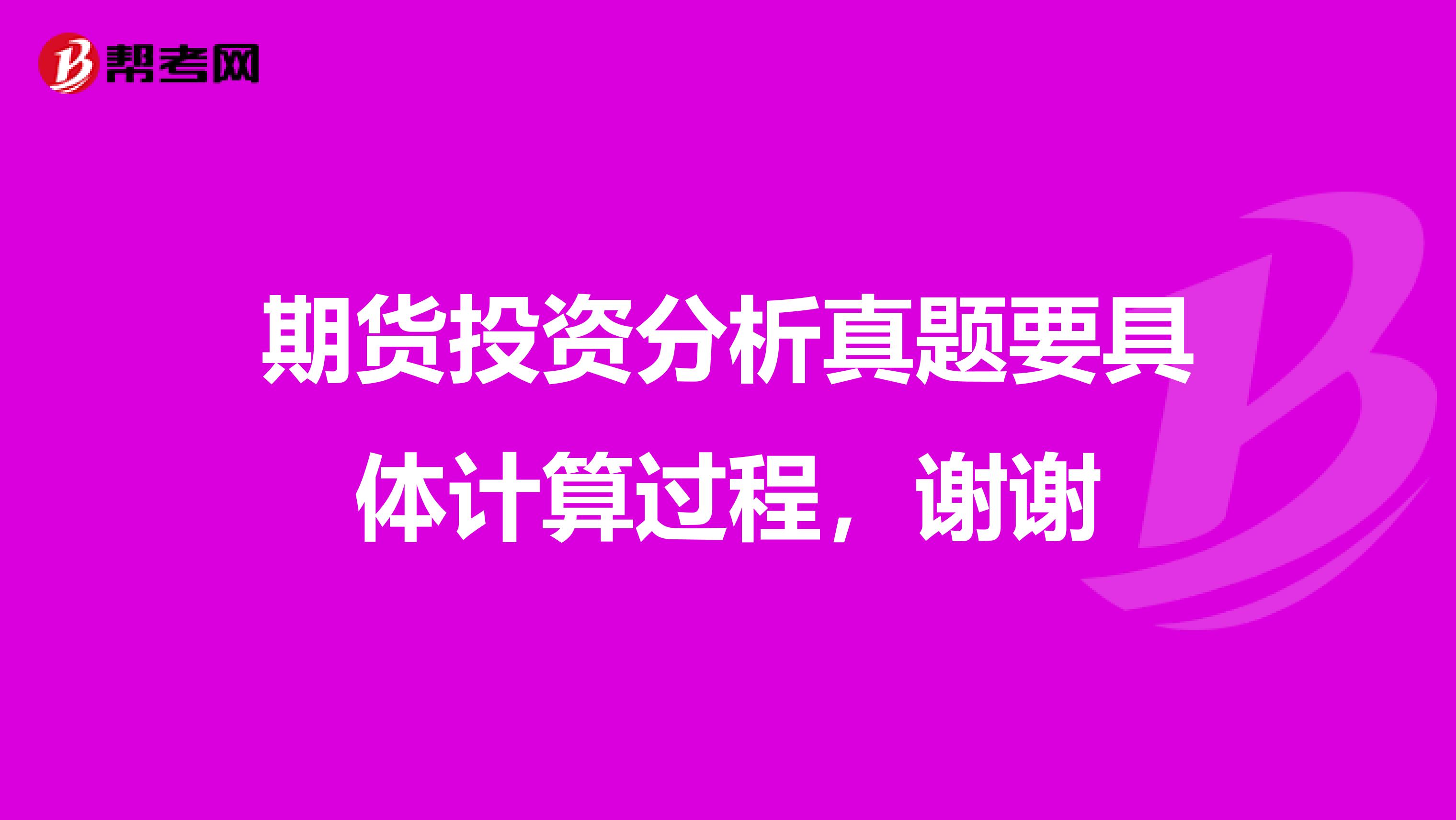 帮考网

期货投资分析真题要具体计算过程，谢谢